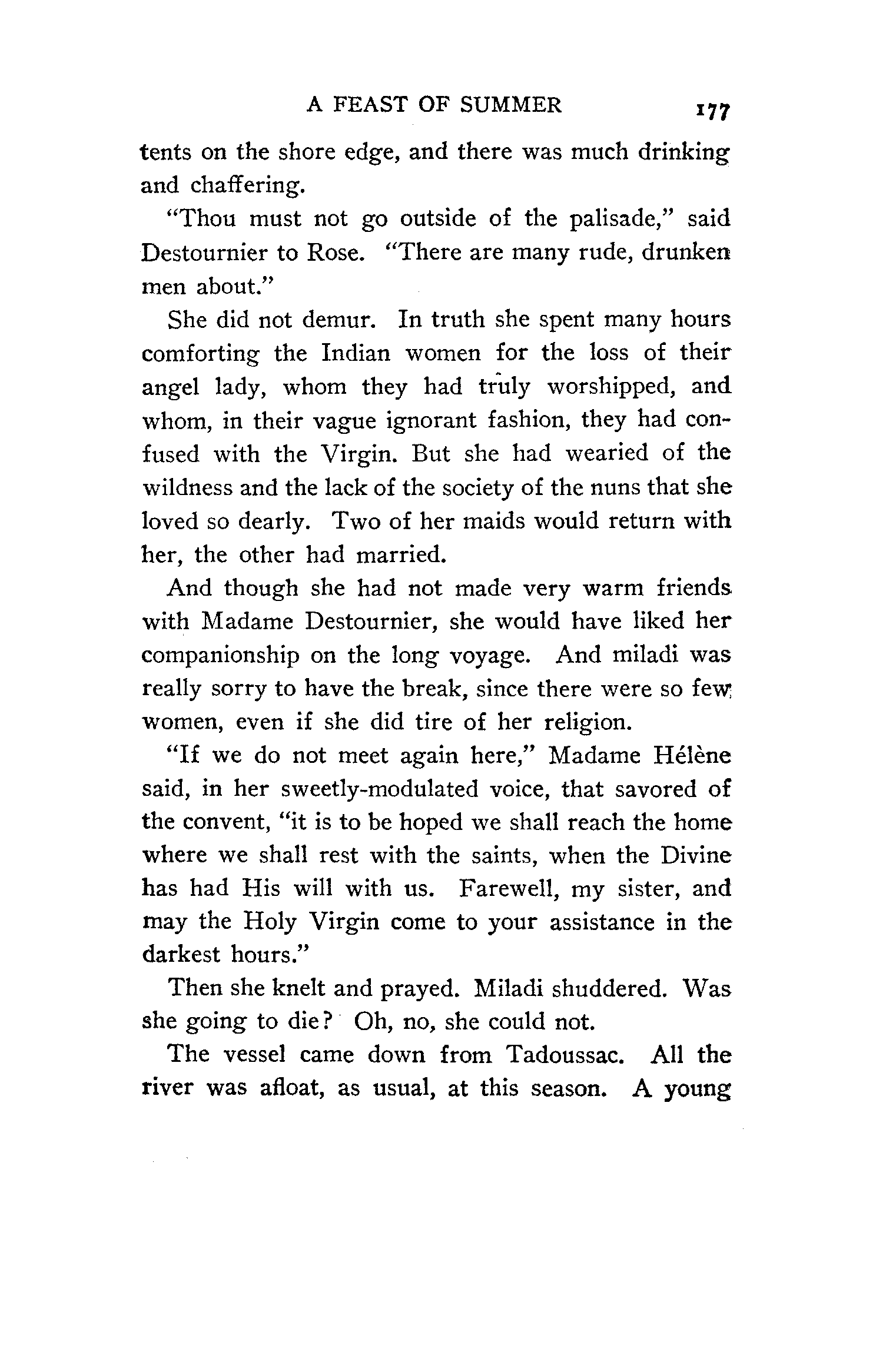 A FEAST OF SUMMER 177

tents on the shore edge, and there was much drinking and chaffering.

"Thou must not go outside of the palisade," said Destournier to Rose. "There are many rude, drunken men about."

She did not demur. In truth she spent many hours comforting the Indian women for the loss of their angel lady, whom they had truly worshipped, and whom, in their vague ignorant fashion, they had confused with the Virgin. But she had wearied of the wildness and the lack of the society of the nuns that she loved so dearly. Two of her maids would return with her, the other had married.

And though she had not made very warm friends with Madame Destournier, she would have liked her companionship on the long voyage. And miladi was really sorry to have the break, since there were so few women, even if she did tire of her religion.

"If we do not meet again here," Madame Hélène said, in her sweetly-modulated voice, that savored of the convent, "it is to be hoped we shall reach the home where we shall rest with the saints, when the Divine has had His will with us. Farewell, my sister, and may the Holy Virgin come to your assistance in the darkest hours."

Then she knelt and prayed. Miladi shuddered. Was she going to die? Oh, no, she could not.

The vessel came down from Tadoussac. All the river was afloat, as usual, at this season. A young